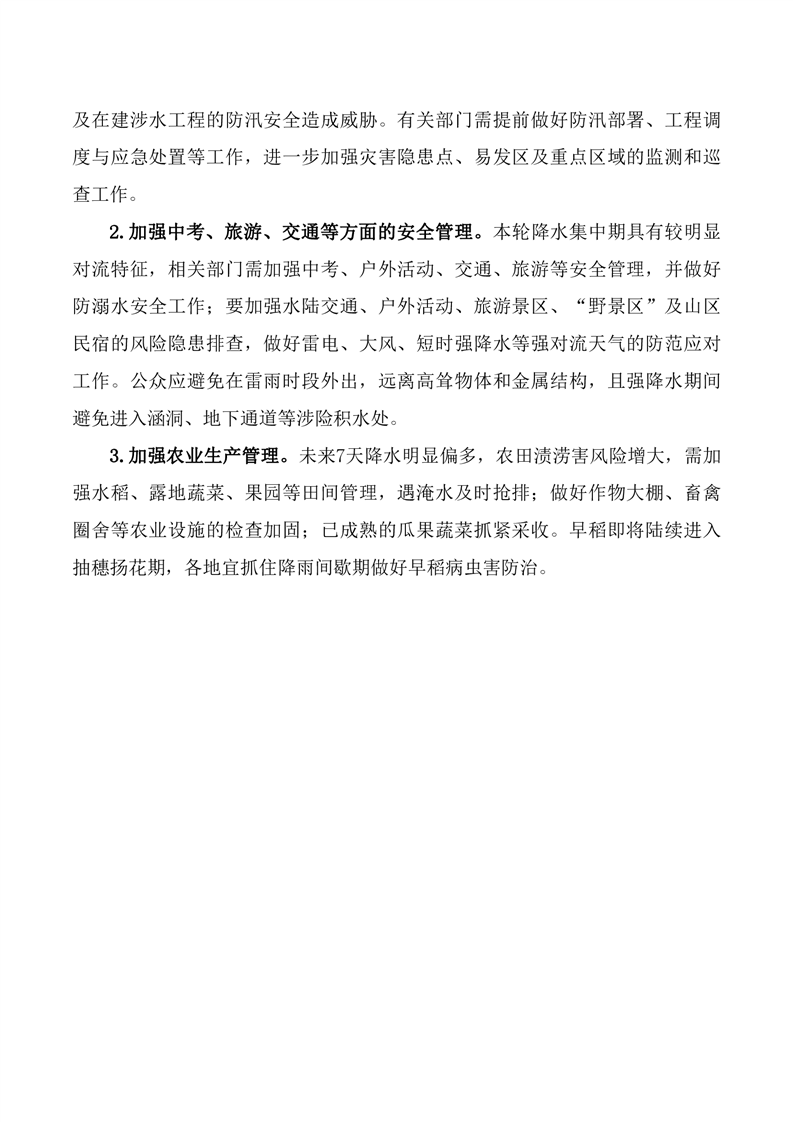 及在建涉水工程的防汛安全造成威胁。有关部门需提前做好防汛部署、工程调度与应急处置等工作，进一步加强灾害隐患点、易发区及重点区域的监测和巡查工作。

2.加强中考、旅游、交通等方面的安全管理。本轮降水集中期具有较明显对流特征，相关部门需加强中考、户外活动、交通、旅游等安全管理，并做好防溺水安全工作；要加强水陆交通、户外活动、旅游景区、“野景区”及山区民宿的风险隐患排查，做好雷电、大风、短时强降水等强对流天气的防范应对工作。公众应避免在雷雨时段外出，远离高耸物体和金属结构，且强降水期间避免进入涵洞、地下通道等涉险积水处。

3.加强农业生产管理。未来7天降水明显偏多，农田渍涝害风险增大，需加强水稻、露地蔬菜、果园等田间管理，遇淹水及时抢排；做好作物大棚、畜禽圈舍等农业设施的检查加固；已成熟的瓜果蔬菜抓紧采收。早稻即将陆续进入抽穗扬花期，各地宜抓住降雨间歇期做好早稻病虫害防治。